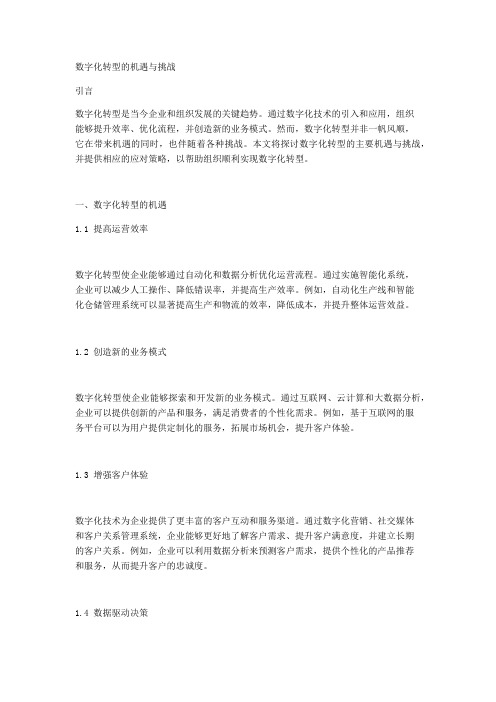 数字化转型的机遇与挑战

引言

数字化转型是当今企业和组织发展的关键趋势。通过数字化技术的引入和应用，组织能够提升效率、优化流程，并创造新的业务模式。然而，数字化转型并非一帆风顺，它在带来机遇的同时，也伴随着各种挑战。本文将探讨数字化转型的主要机遇与挑战，并提供相应的应对策略，以帮助组织顺利实现数字化转型。

一、数字化转型的机遇

1.1 提高运营效率

数字化转型使企业能够通过自动化和数据分析优化运营流程。通过实施智能化系统，企业可以减少人工操作、降低错误率，并提高生产效率。例如，自动化生产线和智能化仓储管理系统可以显著提高生产和物流的效率，降低成本，并提升整体运营效益。

1.2 创造新的业务模式

数字化转型使企业能够探索和开发新的业务模式。通过互联网、云计算和大数据分析，企业可以提供创新的产品和服务，满足消费者的个性化需求。例如，基于互联网的服务平台可以为用户提供定制化的服务，拓展市场机会，提升客户体验。

1.3 增强客户体验

数字化技术为企业提供了更丰富的客户互动和服务渠道。通过数字化营销、社交媒体和客户关系管理系统，企业能够更好地了解客户需求、提升客户满意度，并建立长期的客户关系。例如，企业可以利用数据分析来预测客户需求，提供个性化的产品推荐和服务，从而提升客户的忠诚度。

1.4 数据驱动决策